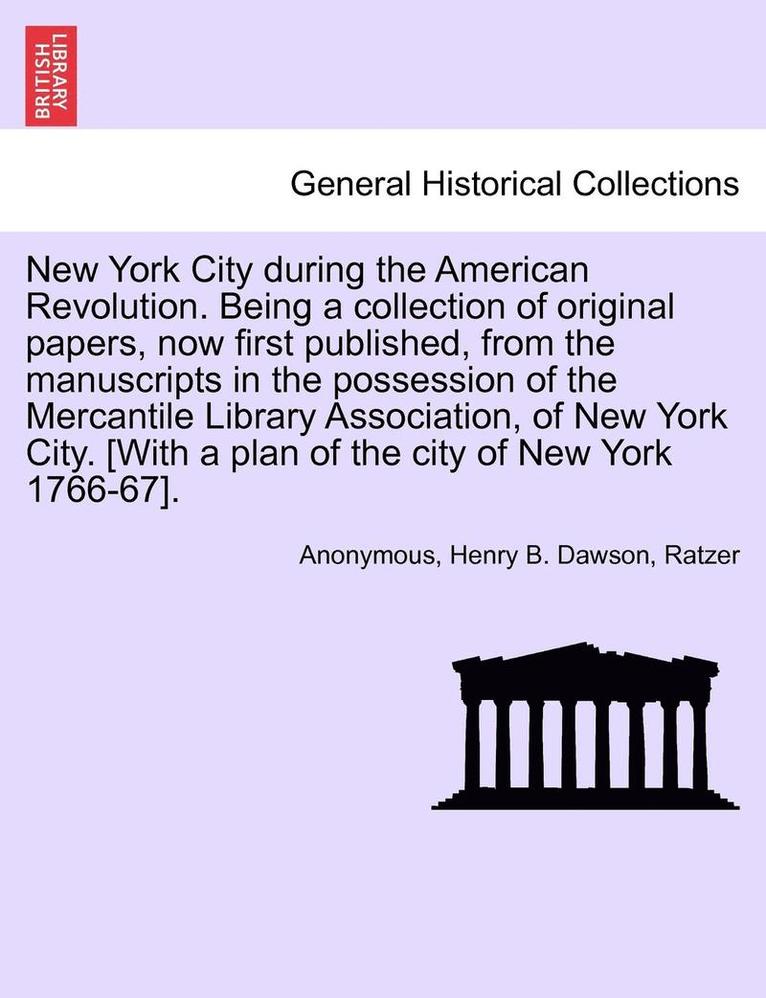 BRITISH LIBRARY

General Historical Collections

New York City during the American Revolution. Being a collection of original papers, now first published, from the manuscripts in the possession of the Mercantile Library Association, of New York City. [With a plan of the city of New York 1766-67].

Anonymous, Henry B. Dawson, Ratzer